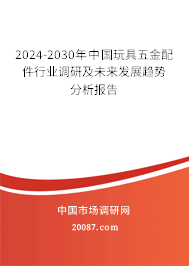 2024-2030年中国玩具五金配件行业调研及未来发展趋势分析报告

中国市场调研网

20087.com